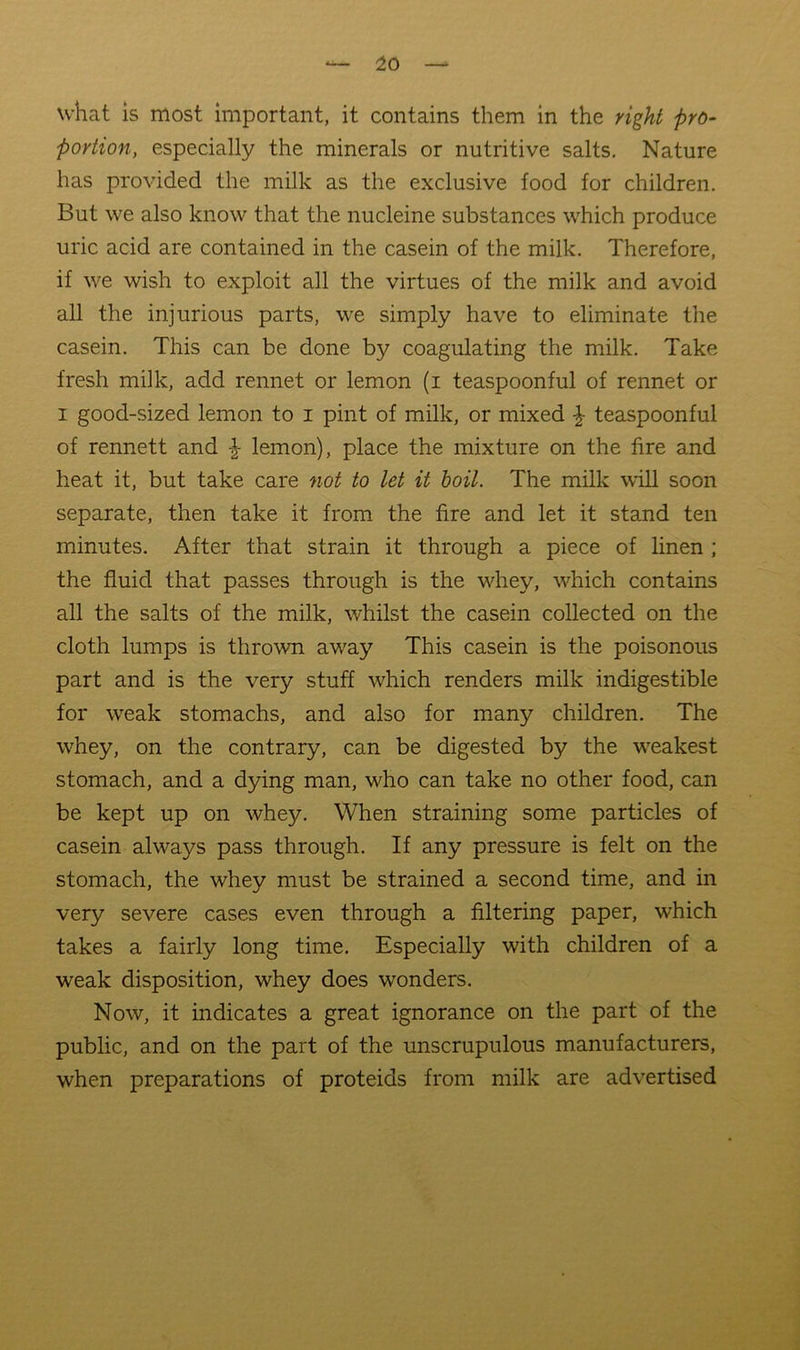 — 20 —

what is most important, it contains them in the right proportion, especially the minerals or nutritive salts. Nature has provided the milk as the exclusive food for children. But we also know that the nucleine substances which produce uric acid are contained in the casein of the milk. Therefore, if we wish to exploit all the virtues of the milk and avoid all the injurious parts, we simply have to eliminate the casein. This can be done by coagulating the milk. Take fresh milk, add rennet or lemon (1 teaspoonful of rennet or 1 good-sized lemon to 1 pint of milk, or mixed $\frac{1}{2}$ teaspoonful of rennett and $\frac{1}{2}$ lemon), place the mixture on the fire and heat it, but take care not to let it boil. The milk will soon separate, then take it from the fire and let it stand ten minutes. After that strain it through a piece of linen; the fluid that passes through is the whey, which contains all the salts of the milk, whilst the casein collected on the cloth lumps is thrown away This casein is the poisonous part and is the very stuff which renders milk indigestible for weak stomachs, and also for many children. The whey, on the contrary, can be digested by the weakest stomach, and a dying man, who can take no other food, can be kept up on whey. When straining some particles of casein always pass through. If any pressure is felt on the stomach, the whey must be strained a second time, and in very severe cases even through a filtering paper, which takes a fairly long time. Especially with children of a weak disposition, whey does wonders.

Now, it indicates a great ignorance on the part of the public, and on the part of the unscrupulous manufacturers, when preparations of proteids from milk are advertised